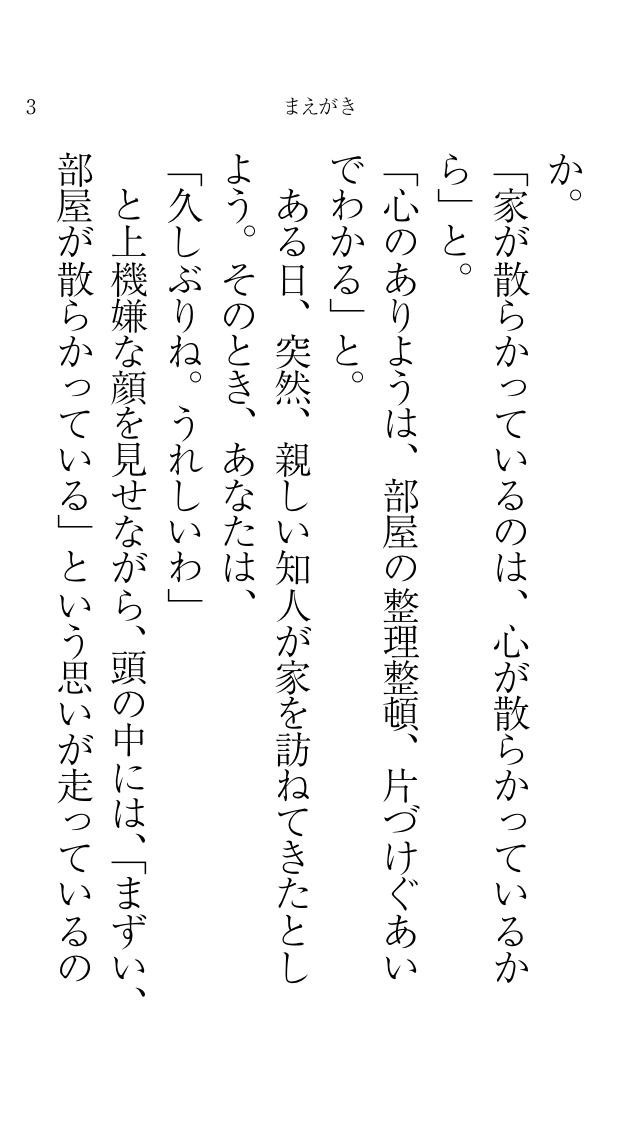 3 まえがき

か。

「家が散らかっているのは、心が散らかっているから」と。

「心のありようは、部屋の整理整頓、片づけぐあいでわかる」と。

ある日、突然、親しい知人が家を訪ねてきたとしよう。そのとき、あなたは、

「久しぶりね。うれしいわ」

と上機嫌な顔を見せながら、頭の中には、「まずい、部屋が散らかっている」という思いが走っているの